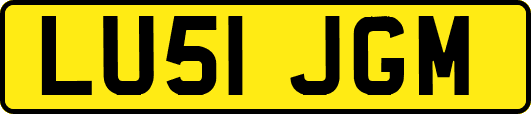 LU51 JGM